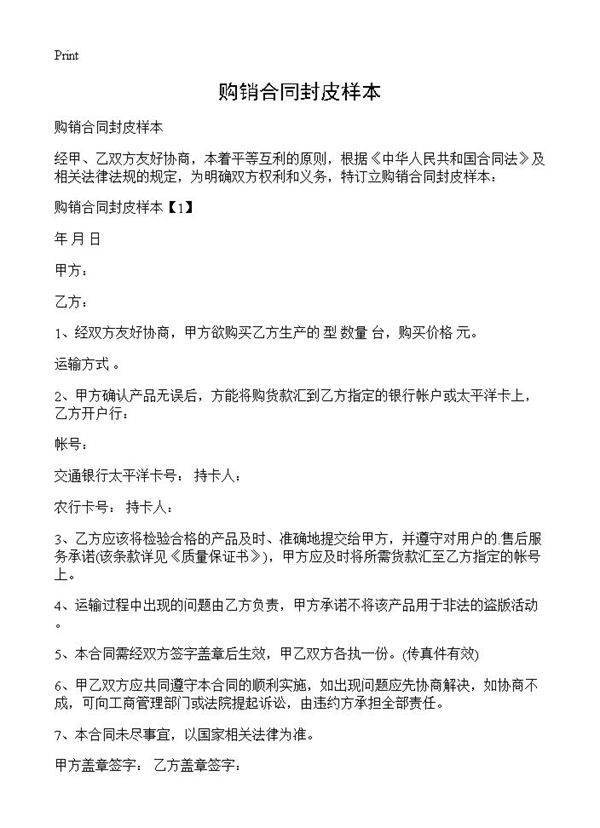 Print

购销合同封皮样本

购销合同封皮样本

经甲、乙双方友好协商，本着平等互利的原则，根据《中华人民共和国合同法》及相关法律法规的规定，为明确双方权利和义务，特订立购销合同封皮样本：

购销合同封皮样本【1】

年 月 日

甲方：

乙方：

1、经双方友好协商，甲方欲购买乙方生产的 型 数量 台，购买价格 元。

运输方式 。

2、甲方确认产品无误后，方能将购货款汇到乙方指定的银行帐户或太平洋卡上，乙方开户行：

帐号：

交通银行太平洋卡号： 持卡人：

农行卡号： 持卡人：

3、乙方应该将检验合格的产品及时、准确地提交给甲方，并遵守对用户的 售后服务承诺(该条款详见《质量保证书》)，甲方应及时将所需货款汇至乙方指定的帐号上。

4、运输过程中出现的问题由乙方负责，甲方承诺不将该产品用于非法的盗版活动。

5、本合同需经双方签字盖章后生效，甲乙双方各执一份。(传真件有效)

6、甲乙双方应共同遵守本合同的顺利实施，如出现问题应先协商解决，如协商不成，可向工商管理部门或法院提起诉讼，由违约方承担全部责任。

7、本合同未尽事宜，以国家相关法律为准。

甲方盖章签字： 乙方盖章签字：